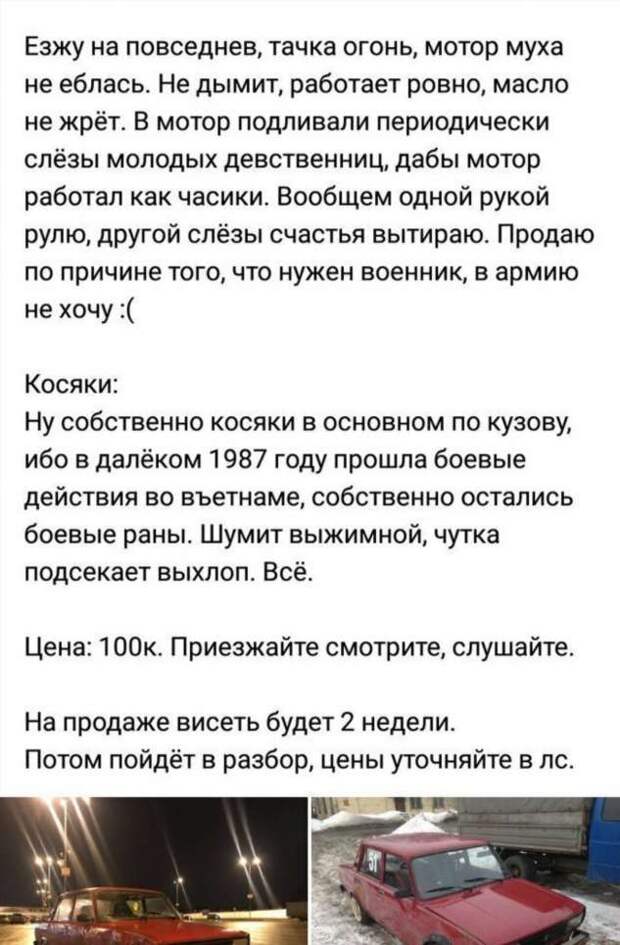 Езжу на повседнев, тачка огонь, мотор муха не еблась. Не дымит, работает ровно, масло не жрёт. В мотор подливали периодически слёзы молодых девственниц, дабы мотор работал как часики. Вообщем одной рукой рулю, другой слёзы счастья вытираю. Продаю по причине того, что нужен военник, в армию не хочу :(

Косяки:
Ну собственно косяки в основном по кузову, ибо в далёком 1987 году прошла боевые действия во вьетнаме, собственно остались боевые раны. Шумит выжимной, чутка подсекает выхлоп. Всё.

Цена: 100к. Приезжайте смотрите, слушайте.

На продаже висеть будет 2 недели.
Потом пойдёт в разбор, цены уточняйте в лс.